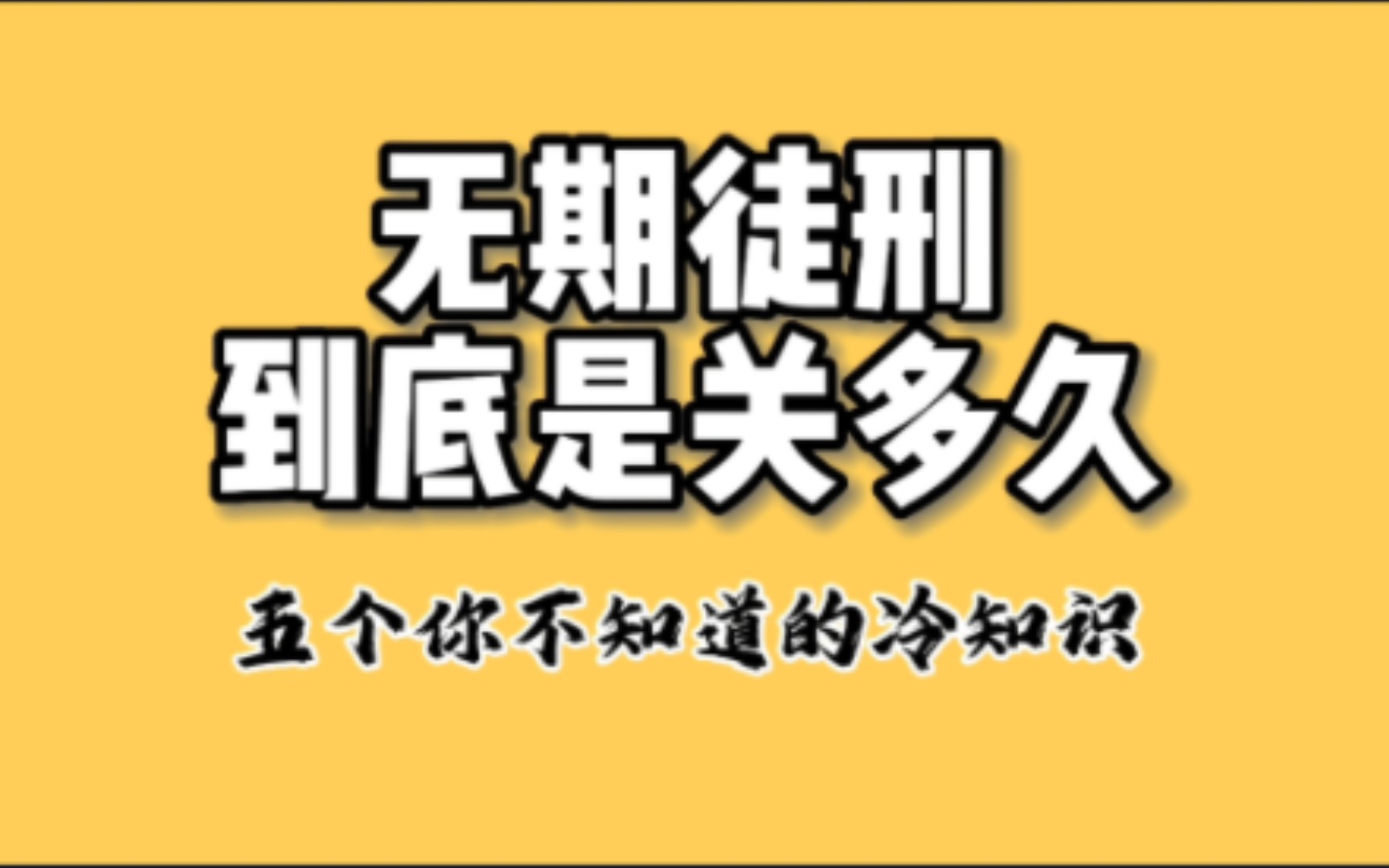 无期徒刑
到底是关多久

五个你不知道的冷知识